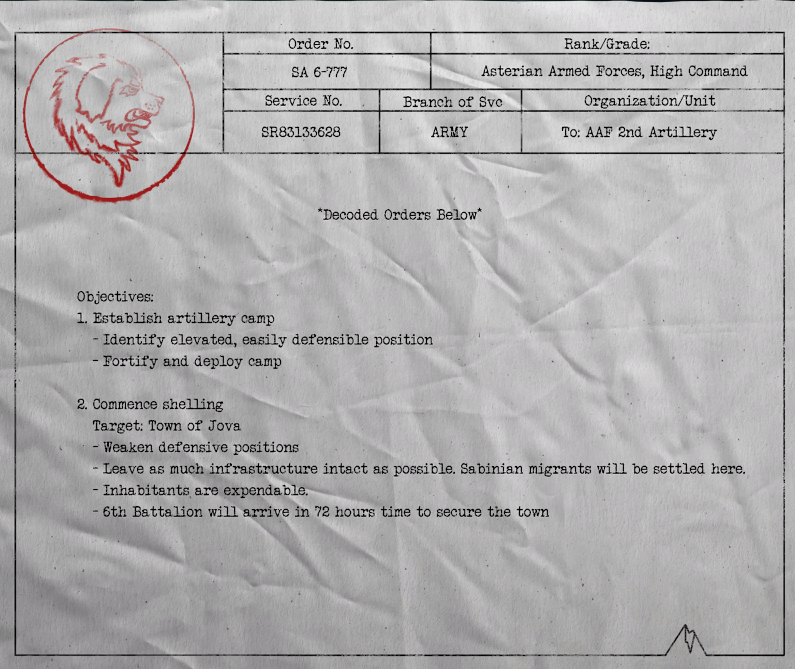 | Order No. | Rank/Grade: |
|---|---|
| SA 6-777 | Asterian Armed Forces, High Command |

| Service No. | Branch of Svc | Organization/Unit |
|---|---|---|
| SR83133628 | ARMY | To: AAF 2nd Artillery |

*Decoded Orders Below*

Objectives:
1. Establish artillery camp
- Identify elevated, easily defensible position
- Fortify and deploy camp

2. Commence shelling
Target: Town of Jova
- Weaken defensive positions
- Leave as much infrastructure intact as possible. Sabinian migrants will be settled here.
- Inhabitants are expendable.
- 6th Battalion will arrive in 72 hours time to secure the town